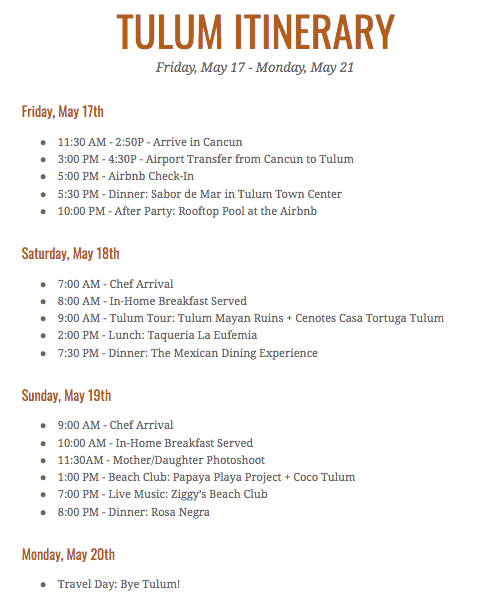 TULUM ITINERARY

Friday, May 17 - Monday, May 21

Friday, May 17th

- 11:30 AM - 2:50P - Arrive in Cancun
- 3:00 PM - 4:30P - Airport Transfer from Cancun to Tulum
- 5:00 PM - Airbnb Check-In
- 5:30 PM - Dinner: Sabor de Mar in Tulum Town Center
- 10:00 PM - After Party: Rooftop Pool at the Airbnb

Saturday, May 18th

- 7:00 AM - Chef Arrival
- 8:00 AM - In-Home Breakfast Served
- 9:00 AM - Tulum Tour: Tulum Mayan Ruins + Cenotes Casa Tortuga Tulum
- 2:00 PM - Lunch: Taqueria La Eufemia
- 7:30 PM - Dinner: The Mexican Dining Experience

Sunday, May 19th

- 9:00 AM - Chef Arrival
- 10:00 AM - In-Home Breakfast Served
- 11:30AM - Mother/Daughter Photoshoot
- 1:00 PM - Beach Club: Papaya Playa Project + Coco Tulum
- 7:00 PM - Live Music: Ziggy's Beach Club
- 8:00 PM - Dinner: Rosa Negra

Monday, May 20th

- Travel Day: Bye Tulum!